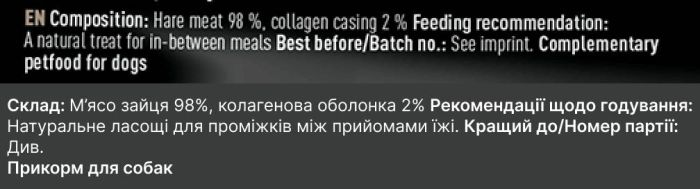 EN Composition: Hare meat 98 %, collagen casing 2 % Feeding recommendation: A natural treat for in-between meals Best before/Batch no.: See imprint. Complementary petfood for dogs

Склад: М'ясо зайця 98%, колагенова оболонка 2% Рекомендації щодо годування: Натуральне ласощі для проміжків між прийомами їжі. Кращий до/Номер партії: Див.
Прикорм для собак